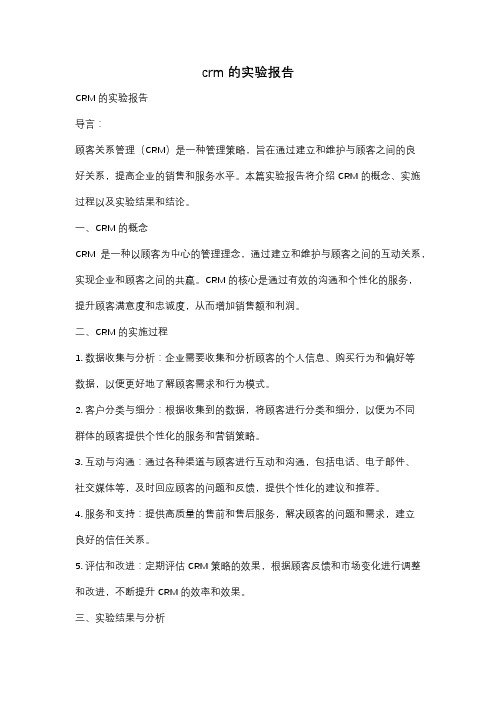 crm 的实验报告

CRM 的实验报告

导言：

顾客关系管理（CRM）是一种管理策略，旨在通过建立和维护与顾客之间的良好关系，提高企业的销售和服务水平。本篇实验报告将介绍 CRM 的概念、实施过程以及实验结果和结论。

一、CRM 的概念

CRM 是一种以顾客为中心的管理理念，通过建立和维护与顾客之间的互动关系，实现企业和顾客之间的共赢。CRM 的核心是通过有效的沟通和个性化的服务，提升顾客满意度和忠诚度，从而增加销售额和利润。

二、CRM 的实施过程

1. 数据收集与分析：企业需要收集和分析顾客的个人信息、购买行为和偏好等数据，以便更好地了解顾客需求和行为模式。

2. 客户分类与细分：根据收集到的数据，将顾客进行分类和细分，以便为不同群体的顾客提供个性化的服务和营销策略。

3. 互动与沟通：通过各种渠道与顾客进行互动和沟通，包括电话、电子邮件、社交媒体等，及时回应顾客的问题和反馈，提供个性化的建议和推荐。

4. 服务和支持：提供高质量的售前和售后服务，解决顾客的问题和需求，建立良好的信任关系。

5. 评估和改进：定期评估 CRM 策略的效果，根据顾客反馈和市场变化进行调整和改进，不断提升 CRM 的效率和效果。

三、实验结果与分析